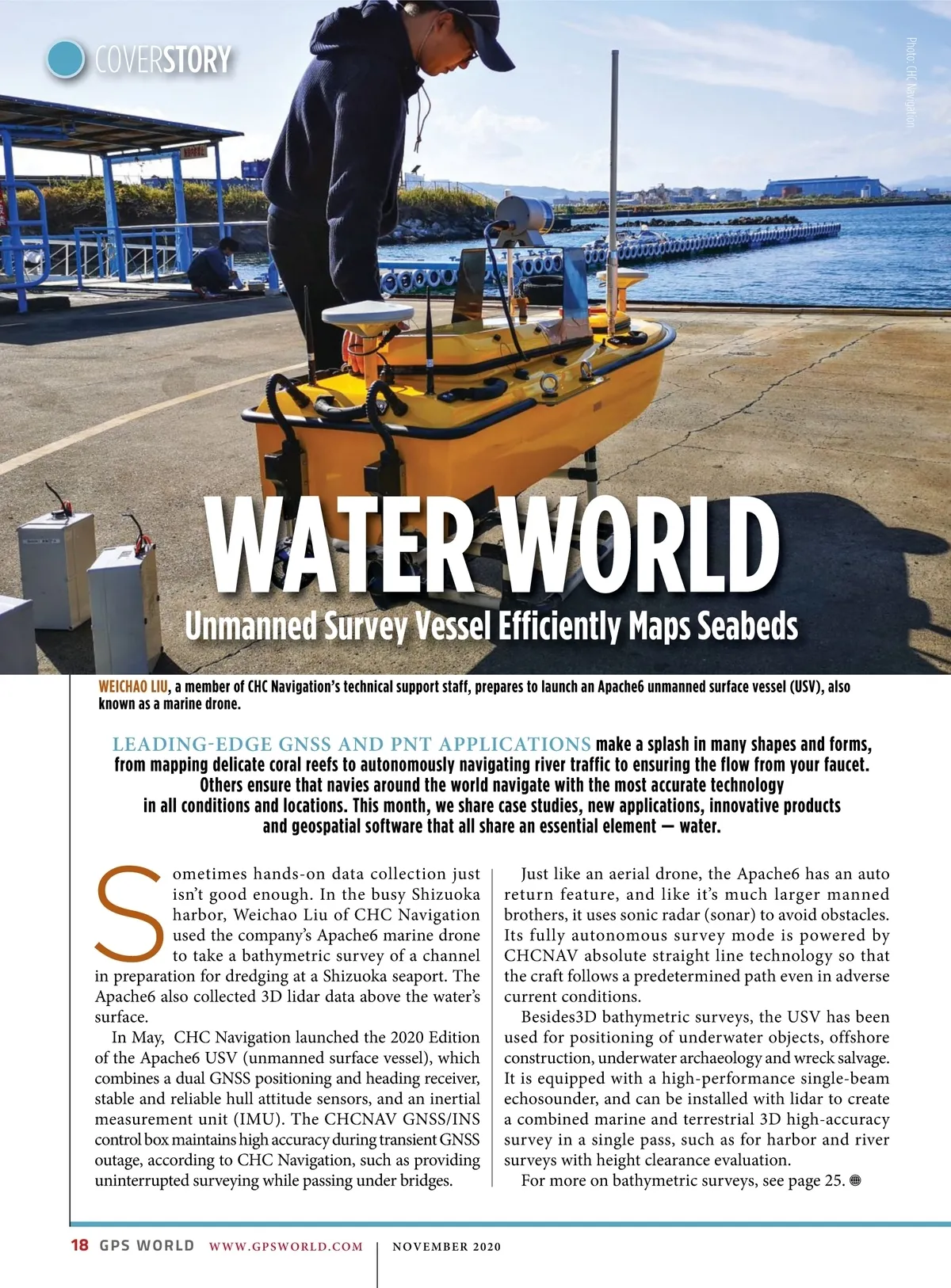 COVERSTORY

Photo: CHC Navigation

WATER WORLD

Unmanned Survey Vessel Efficiently Maps Seabeds

WEICHAO LIU, a member of CHC Navigation's technical support staff, prepares to launch an Apache6 unmanned surface vessel (USV), also known as a marine drone.

LEADING-EDGE GNSS AND PNT APPLICATIONS make a splash in many shapes and forms, from mapping delicate coral reefs to autonomously navigating river traffic to ensuring the flow from your faucet. Others ensure that navies around the world navigate with the most accurate technology in all conditions and locations. This month, we share case studies, new applications, innovative products and geospatial software that all share an essential element — water.

Sometimes hands-on data collection just isn't good enough. In the busy Shizuoka harbor, Weichao Liu of CHC Navigation used the company's Apache6 marine drone to take a bathymetric survey of a channel in preparation for dredging at a Shizuoka seaport. The Apache6 also collected 3D lidar data above the water's surface.

In May, CHC Navigation launched the 2020 Edition of the Apache6 USV (unmanned surface vessel), which combines a dual GNSS positioning and heading receiver, stable and reliable hull attitude sensors, and an inertial measurement unit (IMU). The CHCNAV GNSS/INS control box maintains high accuracy during transient GNSS outage, according to CHC Navigation, such as providing uninterrupted surveying while passing under bridges.

Just like an aerial drone, the Apache6 has an auto return feature, and like it's much larger manned brothers, it uses sonic radar (sonar) to avoid obstacles. Its fully autonomous survey mode is powered by CHCNAV absolute straight line technology so that the craft follows a predetermined path even in adverse current conditions.

Besides3D bathymetric surveys, the USV has been used for positioning of underwater objects, offshore construction, underwater archaeology and wreck salvage. It is equipped with a high-performance single-beam echosounder, and can be installed with lidar to create a combined marine and terrestrial 3D high-accuracy survey in a single pass, such as for harbor and river surveys with height clearance evaluation.

For more on bathymetric surveys, see page 25.

18 GPS WORLD WWW.GPSWORLD.COM NOVEMBER 2020